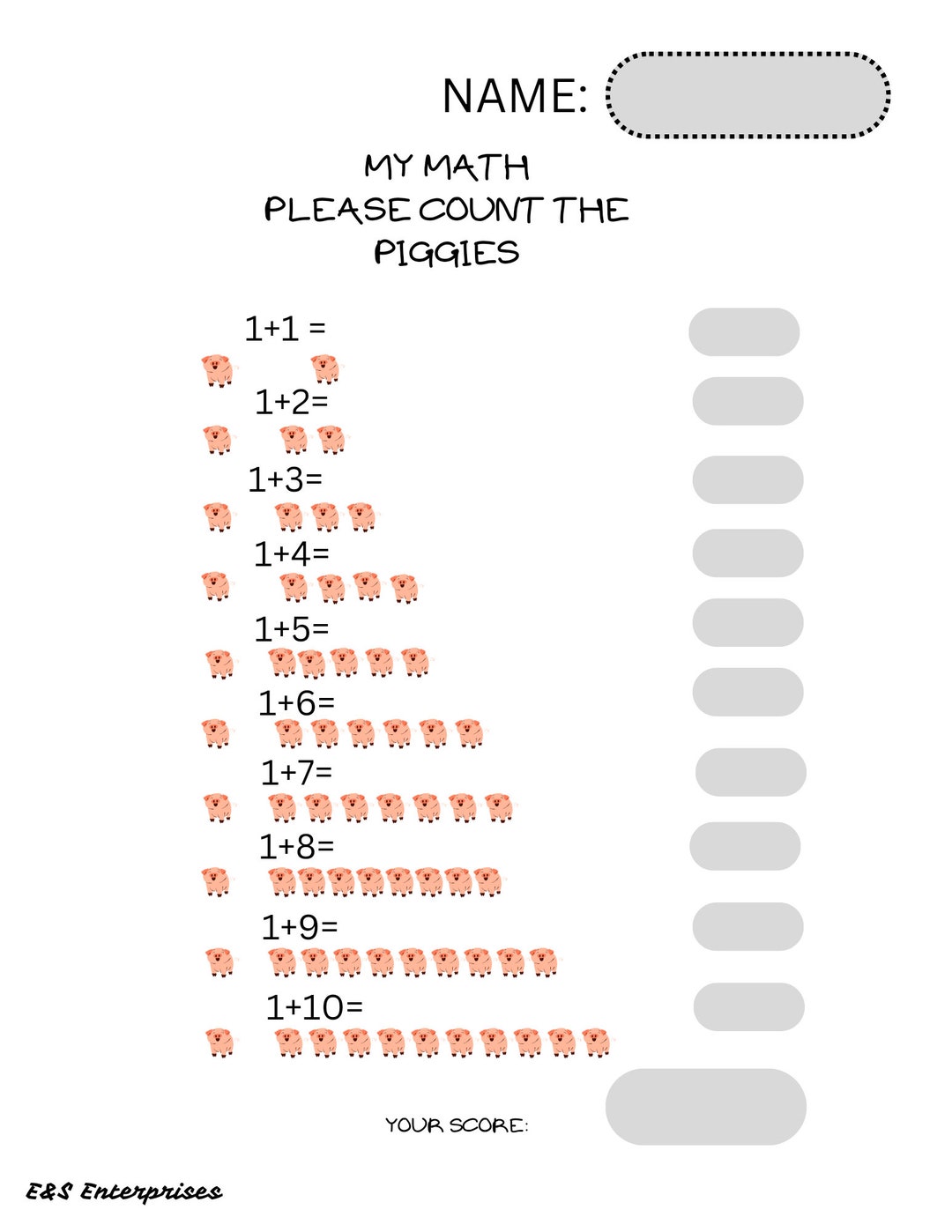 NAME:

MY MATH
PLEASE COUNT THE
PIGGIES

1+1 =

1+2=

1+3=

1+4=

1+5=

1+6=

1+7=

1+8=

1+9=

1+10=

YOUR SCORE:

E&S Enterprises